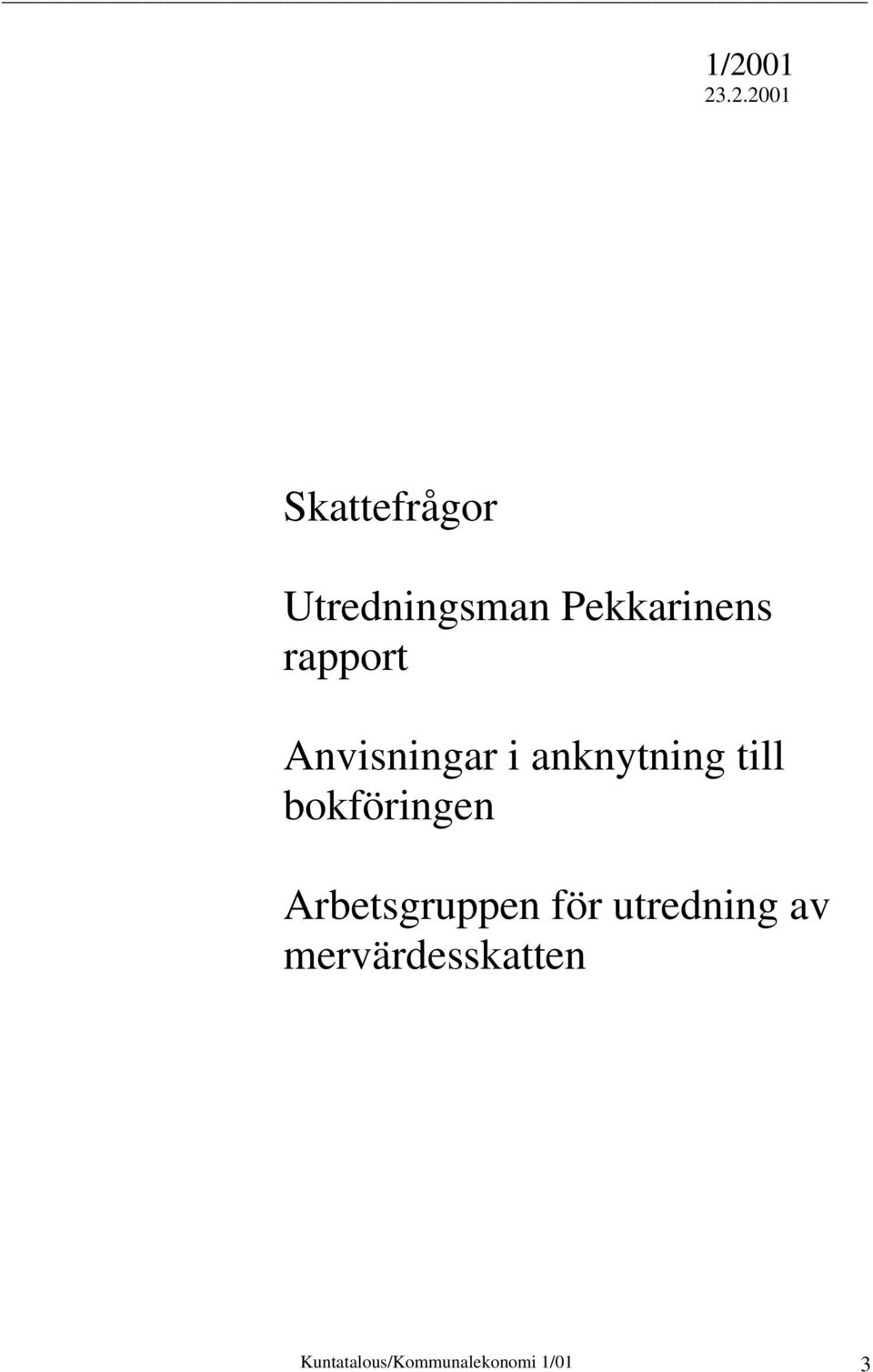 1/2001
23.2.2001

Skattefrågor

Utredningsman Pekkarinens rapport

Anvisningar i anknytning till bokföringen

Arbetsgruppen för utredning av mervärdesskatten

Kuntatalous/Kommunalekonomi 1/01 3